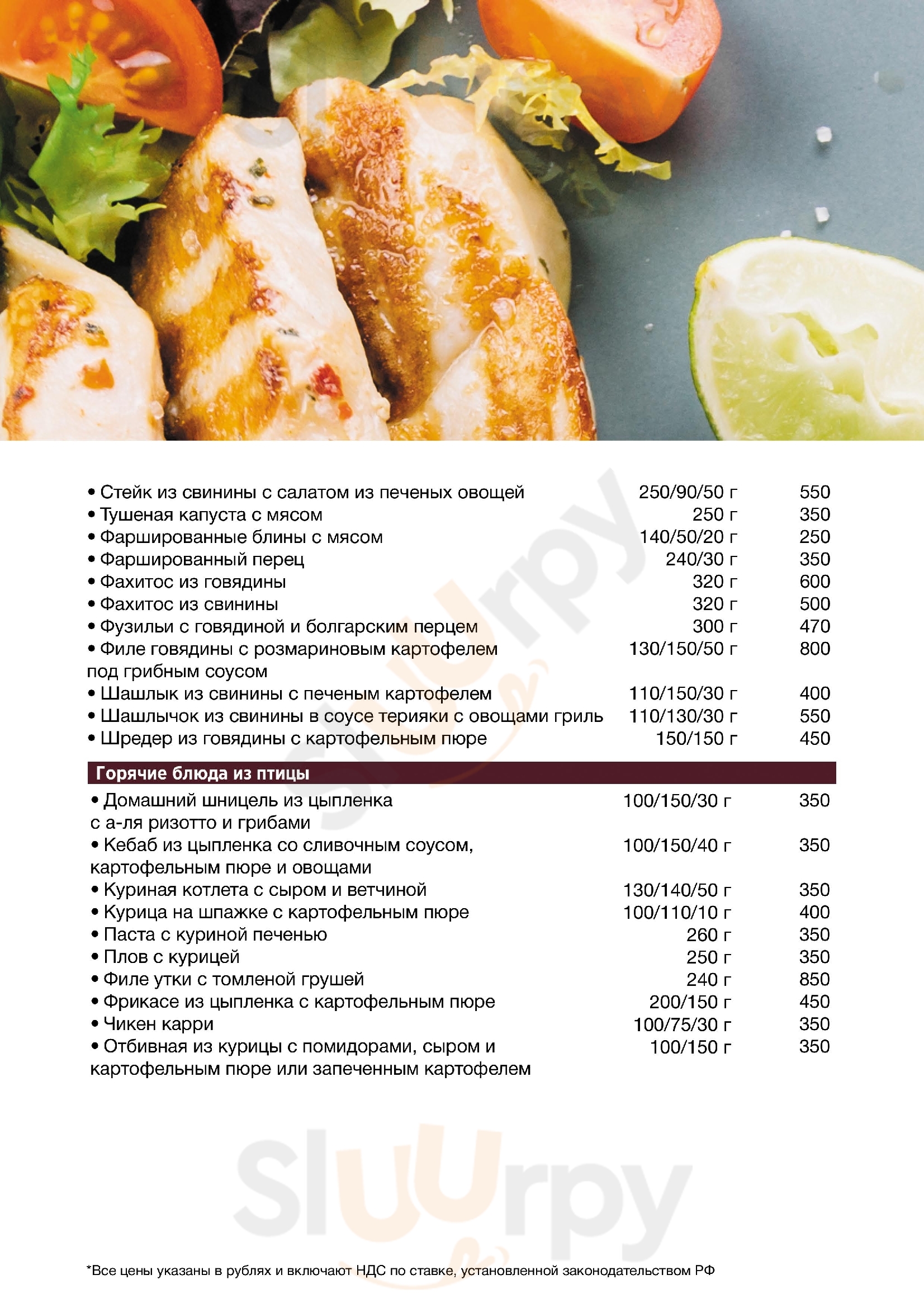 • Стейк из свинины с салатом из печеных овощей 250/90/50 г 550
• Тушеная капуста с мясом 250 г 350
• Фаршированные блины с мясом 140/50/20 г 250
• Фаршированный перец 240/30 г 350
• Фахитос из говядины 320 г 600
• Фахитос из свинины 320 г 500
• Фузильи с говядиной и болгарским перцем 300 г 470
• Филе говядины с розмариновым картофелем под грибным соусом 130/150/50 г 800
• Шашлык из свинины с печеным картофелем 110/150/30 г 400
• Шашлычок из свинины в соусе терияки с овощами гриль 110/130/30 г 550
• Шредер из говядины с картофельным пюре 150/150 г 450

Горячие блюда из птицы

• Домашний шницель из цыпленка с а-ля ризотто и грибами 100/150/30 г 350
• Кебаб из цыпленка со сливочным соусом, картофельным пюре и овощами 100/150/40 г 350
• Куриная котлета с сыром и ветчиной 130/140/50 г 350
• Курица на шпажке с картофельным пюре 100/110/10 г 400
• Паста с куриной печенью 260 г 350
• Плов с курицей 250 г 350
• Филе утки с томленой грушей 240 г 850
• Фрикасе из цыпленка с картофельным пюре 200/150 г 450
• Чикен карри 100/75/30 г 350
• Отбивная из курицы с помидорами, сыром и картофельным пюре или запеченным картофелем 100/150 г 350

*Все цены указаны в рублях и включают НДС по ставке, установленной законодательством РФ

Sluurpy